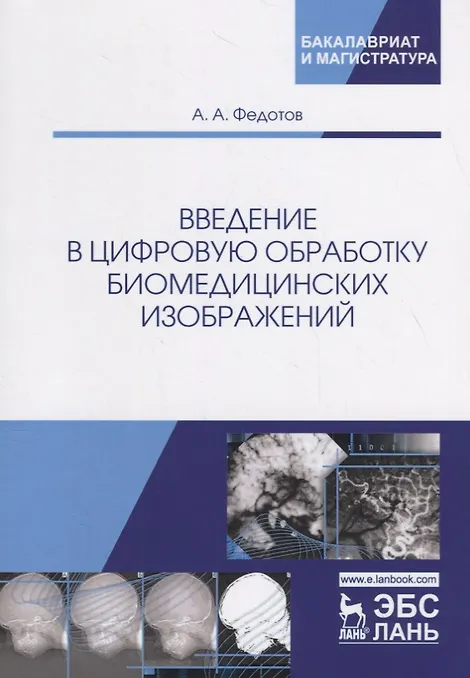 БАКАЛАВРИАТ
И МАГИСТРАТУРА

А. А. Федотов

ВВЕДЕНИЕ
В ЦИФРОВУЮ ОБРАБОТКУ
БИОМЕДИЦИНСКИХ
ИЗОБРАЖЕНИЙ

www.e.lanbook.com

ЛАНЬ
ЭБС
ЛАНЬ